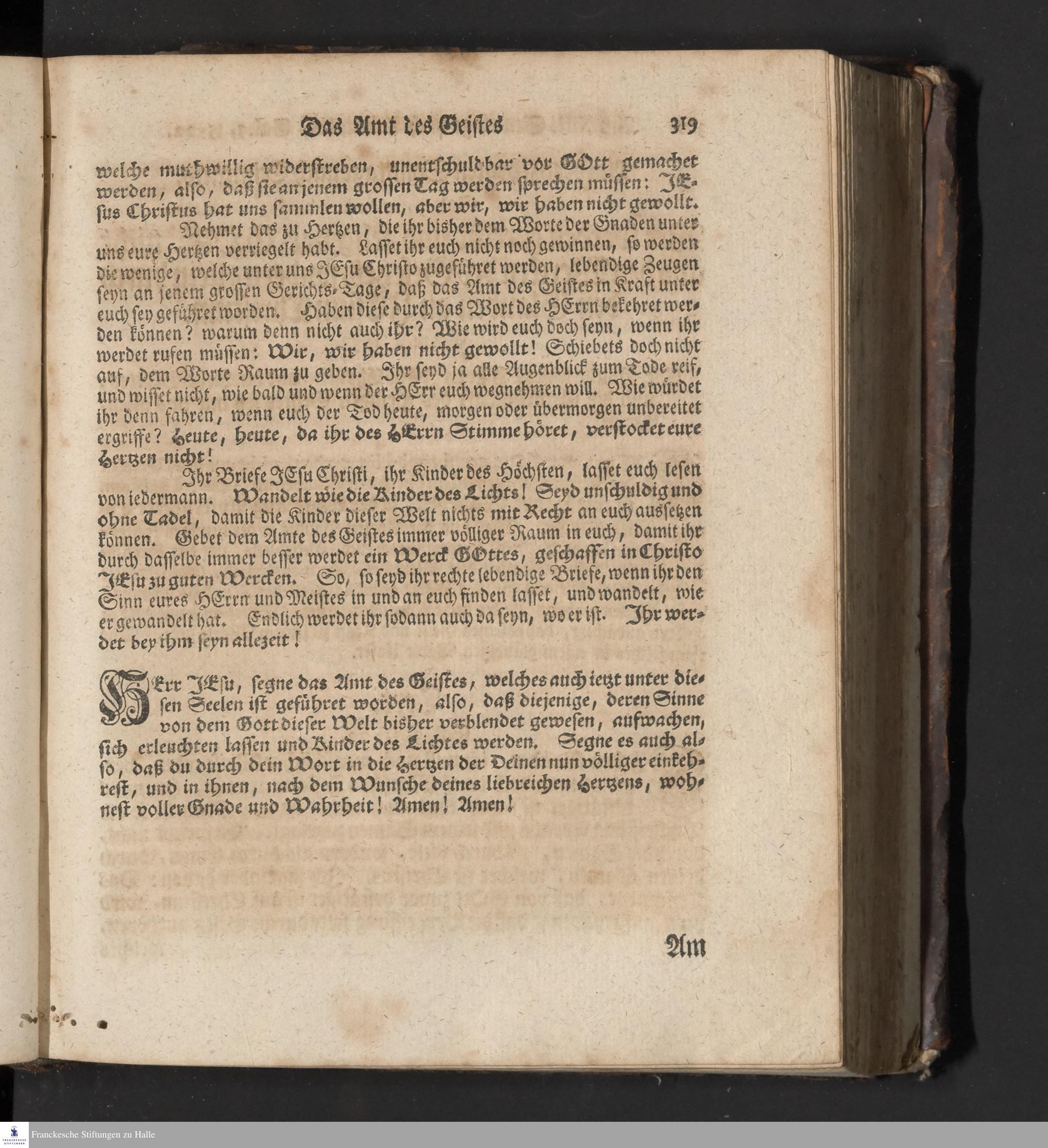 Das Amt des Geistes 319

welche muthwillig widerstreben, unentschuldbar vor GOtt gemachet werden, also, daß sie an jenem grossen Tag werden sprechen müssen: JEsus Christus hat uns sammlen wollen, aber wir, wir haben nicht gewollt.

Nehmet das zu Hertzen, die ihr bisher dem Worte der Gnaden unter uns eure Hertzen verriegelt habt. Lasset ihr euch nicht noch gewinnen, so werden die wenige, welche unter uns JEsu Christo zugeführet werden, lebendige Zeugen seyn an jenem grossen Gerichts-Tage, daß das Amt des Geistes in Kraft unter euch sey geführet worden. Haben diese durch das Wort des HErrn bekehret werden können? warum denn nicht auch ihr? Wie wird euch doch seyn, wenn ihr werdet rufen müssen: Wir, wir haben nicht gewollt! Schiebets doch nicht auf, dem Worte Raum zu geben. Ihr seyd ja alle Augenblick zum Tode reif, und wisset nicht, wie bald und wenn der HErr euch wegnehmen will. Wie würdet ihr denn fahren, wenn euch der Tod heute, morgen oder übermorgen unbereitet ergriffe? Heute, heute, da ihr des HErrn Stimme höret, verstocket eure Hertzen nicht!

Ihr Briefe JEsu Christi, ihr Kinder des Höchsten, lasset euch lesen von iedermann. Wandelt wie die Kinder des Lichts! Seyd unschuldig und ohne Tadel, damit die Kinder dieser Welt nichts mit Recht an euch aussetzen können. Gebet dem Amte des Geistes immer völliger Raum in euch, damit ihr durch dasselbe immer besser werdet ein Werck GOttes, geschaffen in Christo JEsu zu guten Wercken. So, so seyd ihr rechte lebendige Briefe, wenn ihr den Sinn eures HErrn und Meistes in und an euch finden lasset, und wandelt, wie er gewandelt hat. Endlich werdet ihr sodann auch da seyn, wo er ist. Ihr werdet bey ihm seyn allezeit!

HErr JEsu, segne das Amt des Geistes, welches auch ietzt unter diesen Seelen ist geführet worden, also, daß diejenige, deren Sinne von dem Gott dieser Welt bisher verblendet gewesen, aufwachen, sich erleuchten lassen und Kinder des Lichtes werden. Segne es auch also, daß du durch dein Wort in die Hertzen der Deinen nun völliger einkehrest, und in ihnen, nach dem Wunsche deines liebreichen Hertzens, wohnest voller Gnade und Wahrheit! Amen! Amen!

Am

Franckesche Stiftungen zu Halle